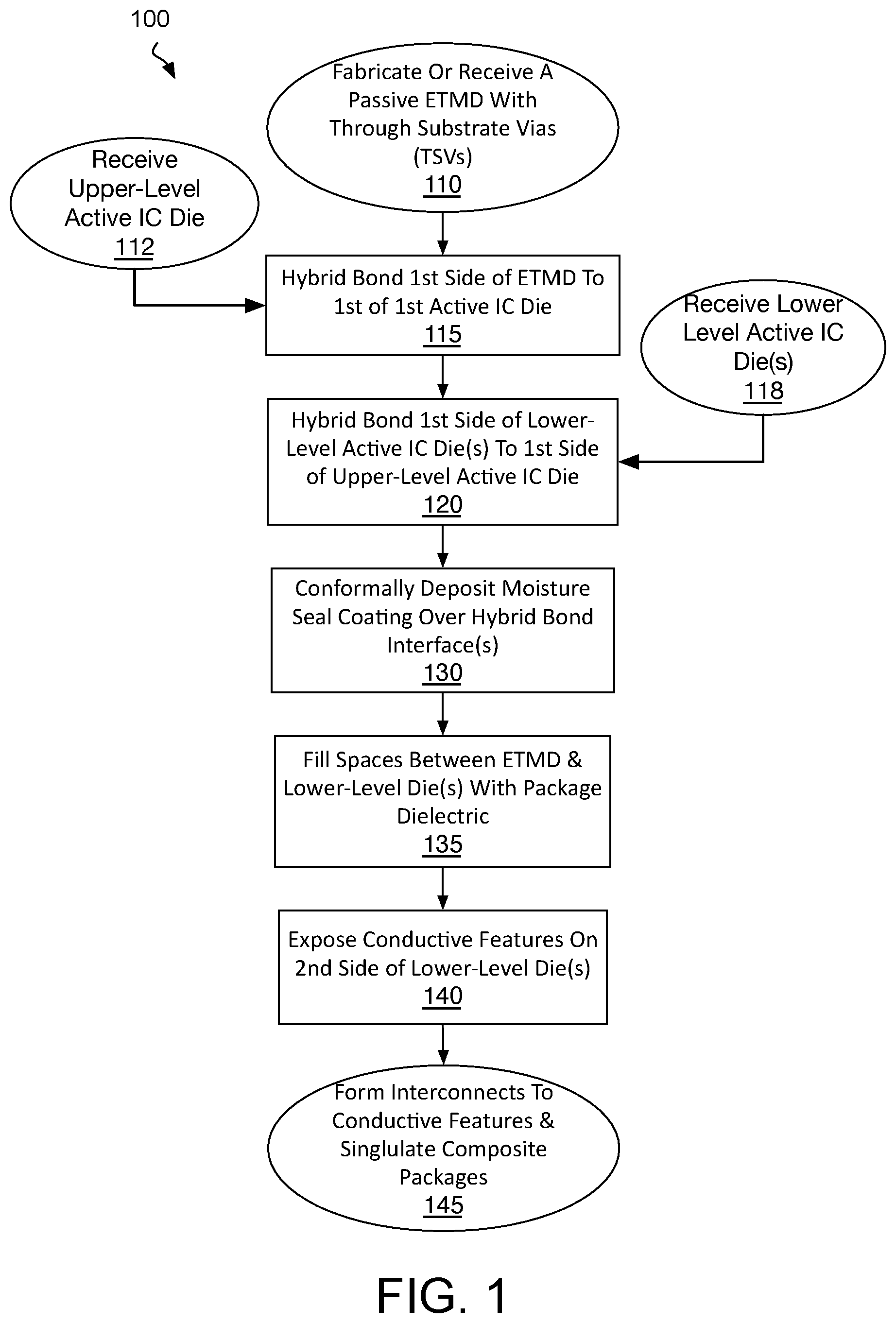 100

Fabricate Or Receive A Passive ETMD With Through Substrate Vias (TSVs)
110

Receive Upper-Level Active IC Die
112

Hybrid Bond 1st Side of ETMD To 1st of 1st Active IC Die
115

Receive Lower Level Active IC Die(s)
118

Hybrid Bond 1st Side of Lower-Level Active IC Die(s) To 1st Side of Upper-Level Active IC Die
120

Conformally Deposit Moisture Seal Coating Over Hybrid Bond Interface(s)
130

Fill Spaces Between ETMD & Lower-Level Die(s) With Package Dielectric
135

Expose Conductive Features On 2nd Side of Lower-Level Die(s)
140

Form Interconnects To Conductive Features & Singlulate Composite Packages
145

FIG. 1